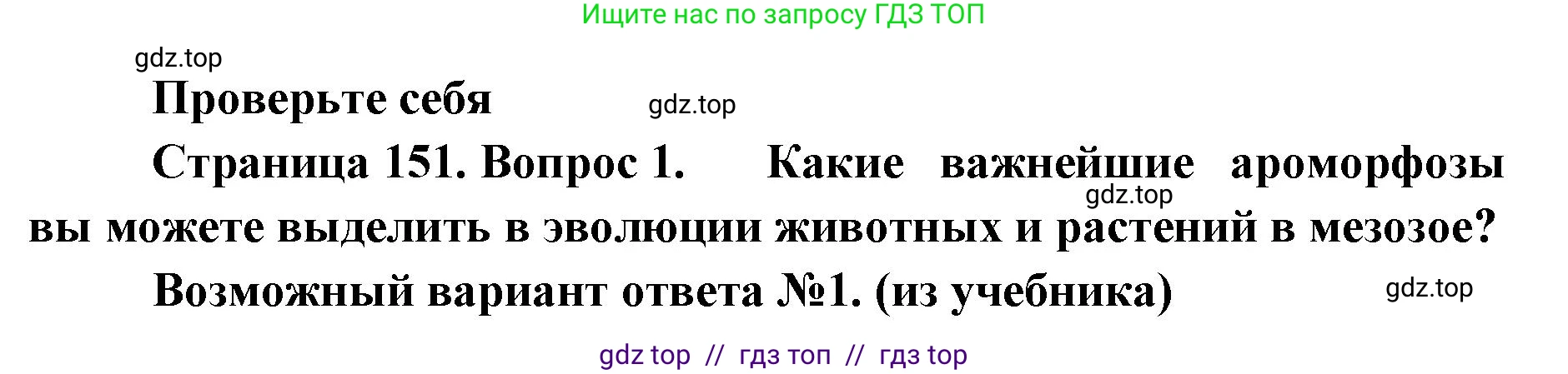 Ищите нас по запросу ГДЗ ТОП

gdz.top

Проверьте себя

gdz.top

Страница 151. Вопрос 1. Какие важнейшие ароморфозы вы можете выделить в эволюции животных и растений в мезозое?

gdz.top

Возможный вариант ответа №1. (из учебника)

gdz.top

gdz top // гдз топ // гдз top